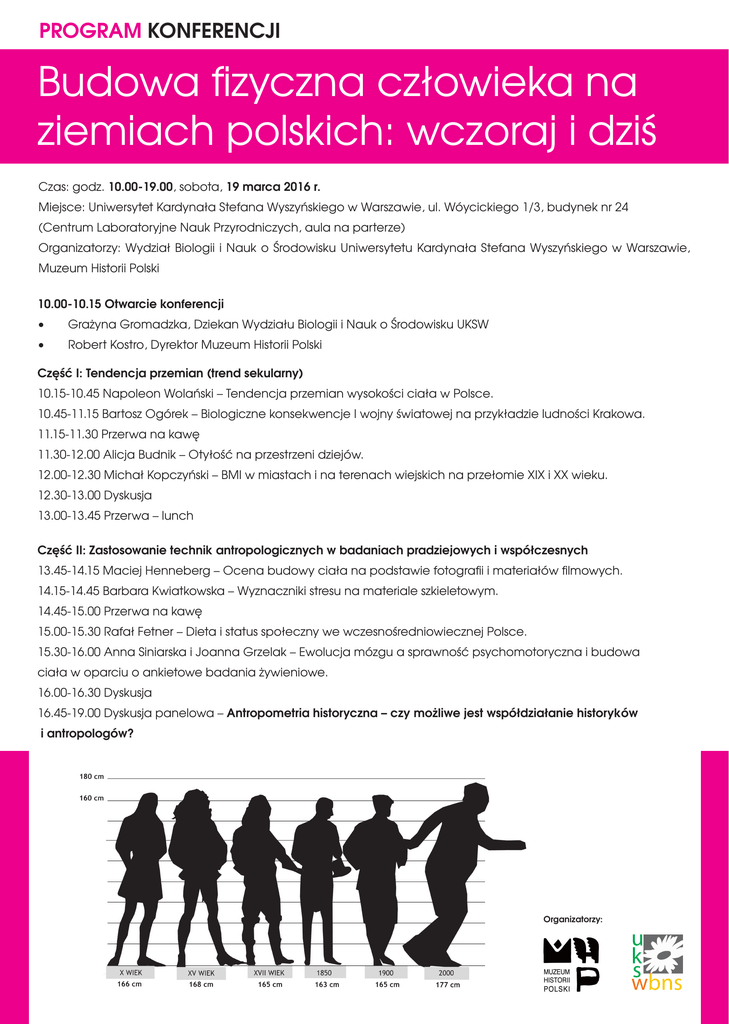 PROGRAM KONFERENCJI

Budowa fizyczna człowieka na ziemiach polskich: wczoraj i dziś

Czas: godz. 10.00-19.00, sobota, 19 marca 2016 r.
Miejsce: Uniwersytet Kardynała Stefana Wyszyńskiego w Warszawie, ul. Wóycickiego 1/3, budynek nr 24 (Centrum Laboratoryjne Nauk Przyrodniczych, aula na parterze)
Organizatorzy: Wydział Biologii i Nauk o Środowisku Uniwersytetu Kardynała Stefana Wyszyńskiego w Warszawie, Muzeum Historii Polski

10.00-10.15 Otwarcie konferencji
• Grażyna Gromadzka, Dziekan Wydziału Biologii i Nauk o Środowisku UKSW
• Robert Kostro, Dyrektor Muzeum Historii Polski

Część I: Tendencja przemian (trend sekularny)
10.15-10.45 Napoleon Wolański – Tendencja przemian wysokości ciała w Polsce.
10.45-11.15 Bartosz Ogórek – Biologiczne konsekwencje I wojny światowej na przykładzie ludności Krakowa.
11.15-11.30 Przerwa na kawę
11.30-12.00 Alicja Budnik – Otyłość na przestrzeni dziejów.
12.00-12.30 Michał Kopczyński – BMI w miastach i na terenach wiejskich na przełomie XIX i XX wieku.
12.30-13.00 Dyskusja
13.00-13.45 Przerwa – lunch

Część II: Zastosowanie technik antropologicznych w badaniach pradziejowych i współczesnych
13.45-14.15 Maciej Henneberg – Ocena budowy ciała na podstawie fotografii i materiałów filmowych.
14.15-14.45 Barbara Kwiatkowska – Wyznaczniki stresu na materiale szkieletowym.
14.45-15.00 Przerwa na kawę
15.00-15.30 Rafał Fetner – Dieta i status społeczny we wczesnośredniowiecznej Polsce.
15.30-16.00 Anna Siniarska i Joanna Grzelak – Ewolucja mózgu a sprawność psychomotoryczna i budowa ciała w oparciu o ankietowe badania żywieniowe.
16.00-16.30 Dyskusja
16.45-19.00 Dyskusja panelowa – Antropometria historyczna – czy możliwe jest współdziałanie historyków i antropologów?

180 cm
160 cm
X WIEK 166 cm
XV WIEK 168 cm
XVII WIEK 165 cm
1850 163 cm
1900 165 cm
2000 177 cm

Organizatorzy:
MUZEUM HISTORII POLSKI
uksw wbns